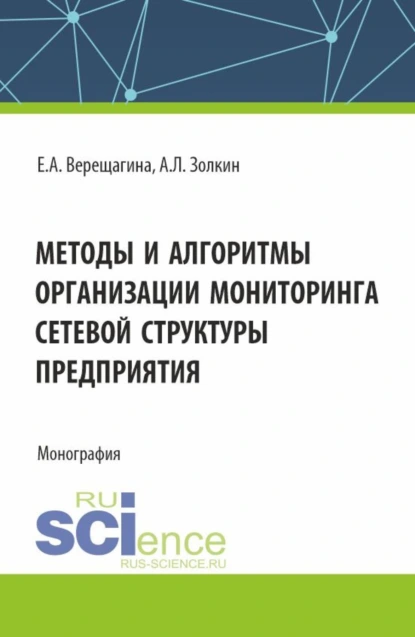 Е.А. Верещагина, А.Л. Золкин

МЕТОДЫ И АЛГОРИТМЫ ОРГАНИЗАЦИИ МОНИТОРИНГА СЕТЕВОЙ СТРУКТУРЫ ПРЕДПРИЯТИЯ

Монография

RU
SCIence
RUS-SCIENCE.RU